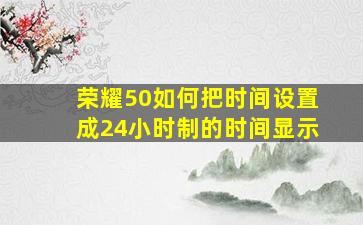 荣耀50如何把时间设置成24小时制的时间显示